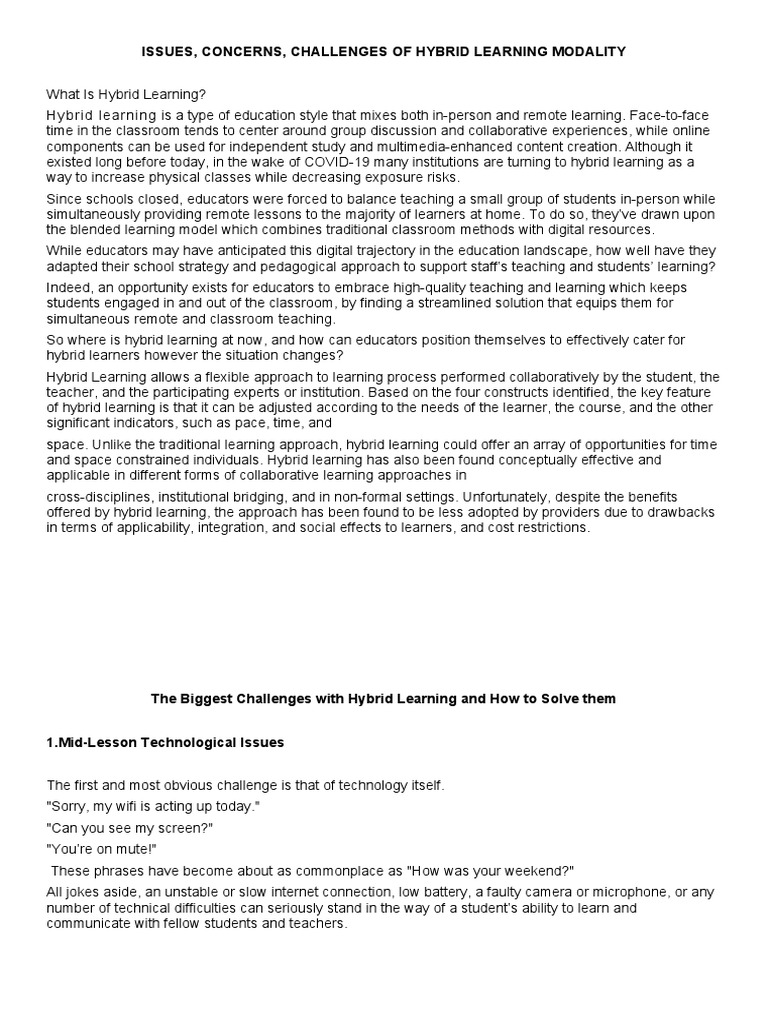 ISSUES, CONCERNS, CHALLENGES OF HYBRID LEARNING MODALITY

What Is Hybrid Learning?

Hybrid learning is a type of education style that mixes both in-person and remote learning. Face-to-face time in the classroom tends to center around group discussion and collaborative experiences, while online components can be used for independent study and multimedia-enhanced content creation. Although it existed long before today, in the wake of COVID-19 many institutions are turning to hybrid learning as a way to increase physical classes while decreasing exposure risks.

Since schools closed, educators were forced to balance teaching a small group of students in-person while simultaneously providing remote lessons to the majority of learners at home. To do so, they've drawn upon the blended learning model which combines traditional classroom methods with digital resources.

While educators may have anticipated this digital trajectory in the education landscape, how well have they adapted their school strategy and pedagogical approach to support staff's teaching and students' learning?

Indeed, an opportunity exists for educators to embrace high-quality teaching and learning which keeps students engaged in and out of the classroom, by finding a streamlined solution that equips them for simultaneous remote and classroom teaching.

So where is hybrid learning at now, and how can educators position themselves to effectively cater for hybrid learners however the situation changes?

Hybrid Learning allows a flexible approach to learning process performed collaboratively by the student, the teacher, and the participating experts or institution. Based on the four constructs identified, the key feature of hybrid learning is that it can be adjusted according to the needs of the learner, the course, and the other significant indicators, such as pace, time, and

space. Unlike the traditional learning approach, hybrid learning could offer an array of opportunities for time and space constrained individuals. Hybrid learning has also been found conceptually effective and applicable in different forms of collaborative learning approaches in

cross-disciplines, institutional bridging, and in non-formal settings. Unfortunately, despite the benefits offered by hybrid learning, the approach has been found to be less adopted by providers due to drawbacks in terms of applicability, integration, and social effects to learners, and cost restrictions.

The Biggest Challenges with Hybrid Learning and How to Solve them

1.Mid-Lesson Technological Issues

The first and most obvious challenge is that of technology itself.

"Sorry, my wifi is acting up today."

"Can you see my screen?"

"You're on mute!"

These phrases have become about as commonplace as "How was your weekend?"

All jokes aside, an unstable or slow internet connection, low battery, a faulty camera or microphone, or any number of technical difficulties can seriously stand in the way of a student's ability to learn and communicate with fellow students and teachers.